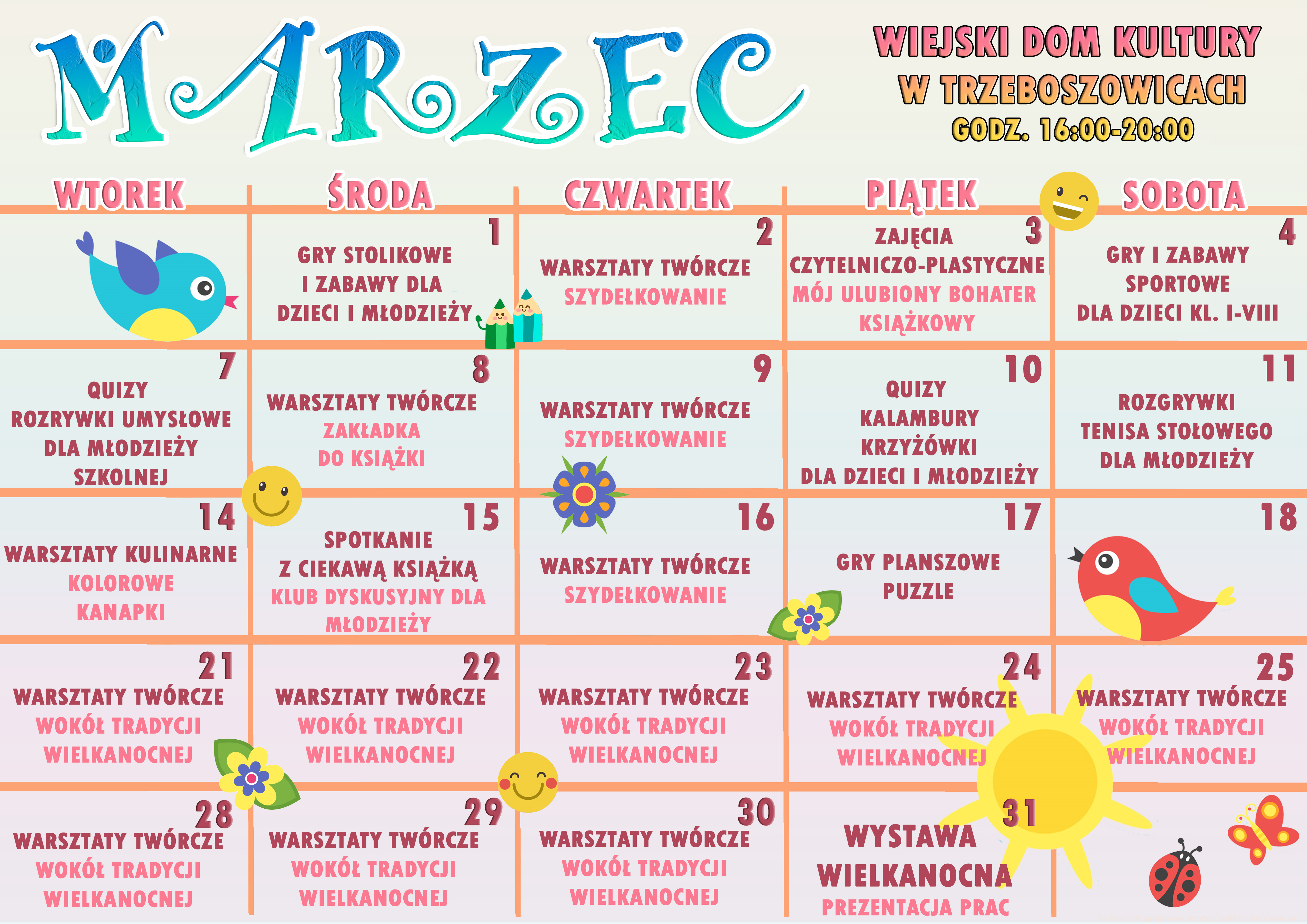 MARZEC

WIEJSKI DOM KULTURY W TRZEBOSZOWICACH
GODZ. 16:00-20:00

| WTOREK | ŚRODA | CZWARTEK | PIĄTEK | SOBOTA |
|---|---|---|---|---|
| | 1 GRY STOLIKOWE I ZABAWY DLA DZIECI I MŁODZIEŻY | 2 WARSZTATY TWÓRCZE SZYDEŁKOWANIE | 3 ZAJĘCIA CZYTELNICZO-PLASTYCZNE MÓJ ULUBIONY BOHATER KSIĄŻKOWY | 4 GRY I ZABAWY SPORTOWE DLA DZIECI KL. I-VIII |
| 7 QUIZY ROZRYWKI UMYSŁOWE DLA MŁODZIEŻY SZKOLNEJ | 8 WARSZTATY TWÓRCZE ZAKŁADKA DO KSIĄŻKI | 9 WARSZTATY TWÓRCZE SZYDEŁKOWANIE | 10 QUIZY KALAMBURY KRZYŻÓWKI DLA DZIECI I MŁODZIEŻY | 11 ROZGRYWKI TENISA STOŁOWEGO DLA MŁODZIEŻY |
| 14 WARSZTATY KULINARNE KOLOROWE KANAPKI | 15 SPOTKANIE Z CIEKAWĄ KSIĄŻKĄ KLUB DYSKUSYJNY DLA MŁODZIEŻY | 16 WARSZTATY TWÓRCZE SZYDEŁKOWANIE | 17 GRY PLANSZOWE PUZZLE | 18 |
| 21 WARSZTATY TWÓRCZE WOKÓŁ TRADYCJI WIELKANOCNEJ | 22 WARSZTATY TWÓRCZE WOKÓŁ TRADYCJI WIELKANOCNEJ | 23 WARSZTATY TWÓRCZE WOKÓŁ TRADYCJI WIELKANOCNEJ | 24 WARSZTATY TWÓRCZE WOKÓŁ TRADYCJI WIELKANOCNEJ | 25 WARSZTATY TWÓRCZE WOKÓŁ TRADYCJI WIELKANOCNEJ |
| 28 WARSZTATY TWÓRCZE WOKÓŁ TRADYCJI WIELKANOCNEJ | 29 WARSZTATY TWÓRCZE WOKÓŁ TRADYCJI WIELKANOCNEJ | 30 WARSZTATY TWÓRCZE WOKÓŁ TRADYCJI WIELKANOCNEJ | 31 WYSTAWA WIELKANOCNA PREZENTACJA PRAC | |